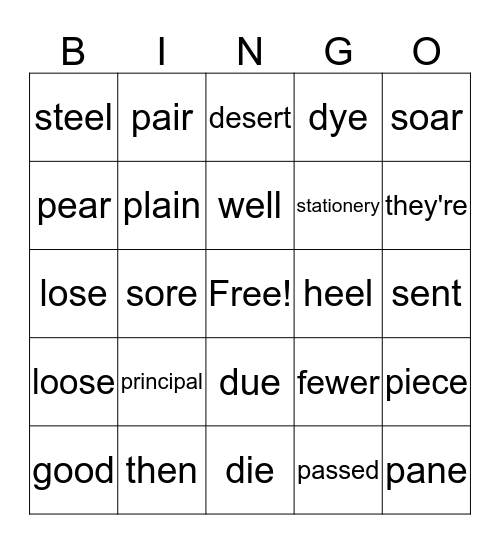 | B | I | N | G | O |
|---|---|---|---|---|
| steel | pair | desert | dye | soar |
| pear | plain | well | stationery | they're |
| lose | sore | Free! | heel | sent |
| loose | principal | due | fewer | piece |
| good | then | die | passed | pane |